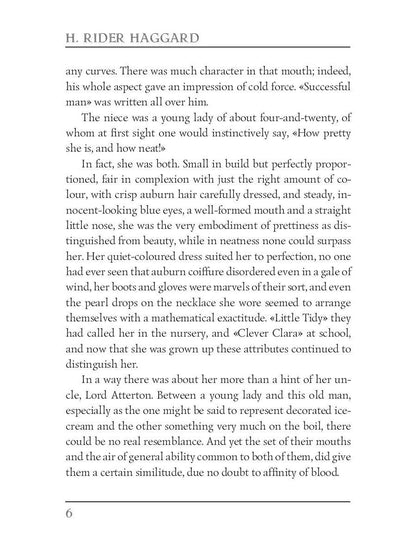 H. RIDER HAGGARD

any curves. There was much character in that mouth; indeed, his whole aspect gave an impression of cold force. «Successful man» was written all over him.

The niece was a young lady of about four-and-twenty, of whom at first sight one would instinctively say, «How pretty she is, and how neat!»

In fact, she was both. Small in build but perfectly proportioned, fair in complexion with just the right amount of colour, with crisp auburn hair carefully dressed, and steady, innocent-looking blue eyes, a well-formed mouth and a straight little nose, she was the very embodiment of prettiness as distinguished from beauty, while in neatness none could surpass her. Her quiet-coloured dress suited her to perfection, no one had ever seen that auburn coiffure disordered even in a gale of wind, her boots and gloves were marvels of their sort, and even the pearl drops on the necklace she wore seemed to arrange themselves with a mathematical exactitude. «Little Tidy» they had called her in the nursery, and «Clever Clara» at school, and now that she was grown up these attributes continued to distinguish her.

In a way there was about her more than a hint of her uncle, Lord Atterton. Between a young lady and this old man, especially as the one might be said to represent decorated ice-cream and the other something very much on the boil, there could be no real resemblance. And yet the set of their mouths and the air of general ability common to both of them, did give them a certain similitude, due no doubt to affinity of blood.

6